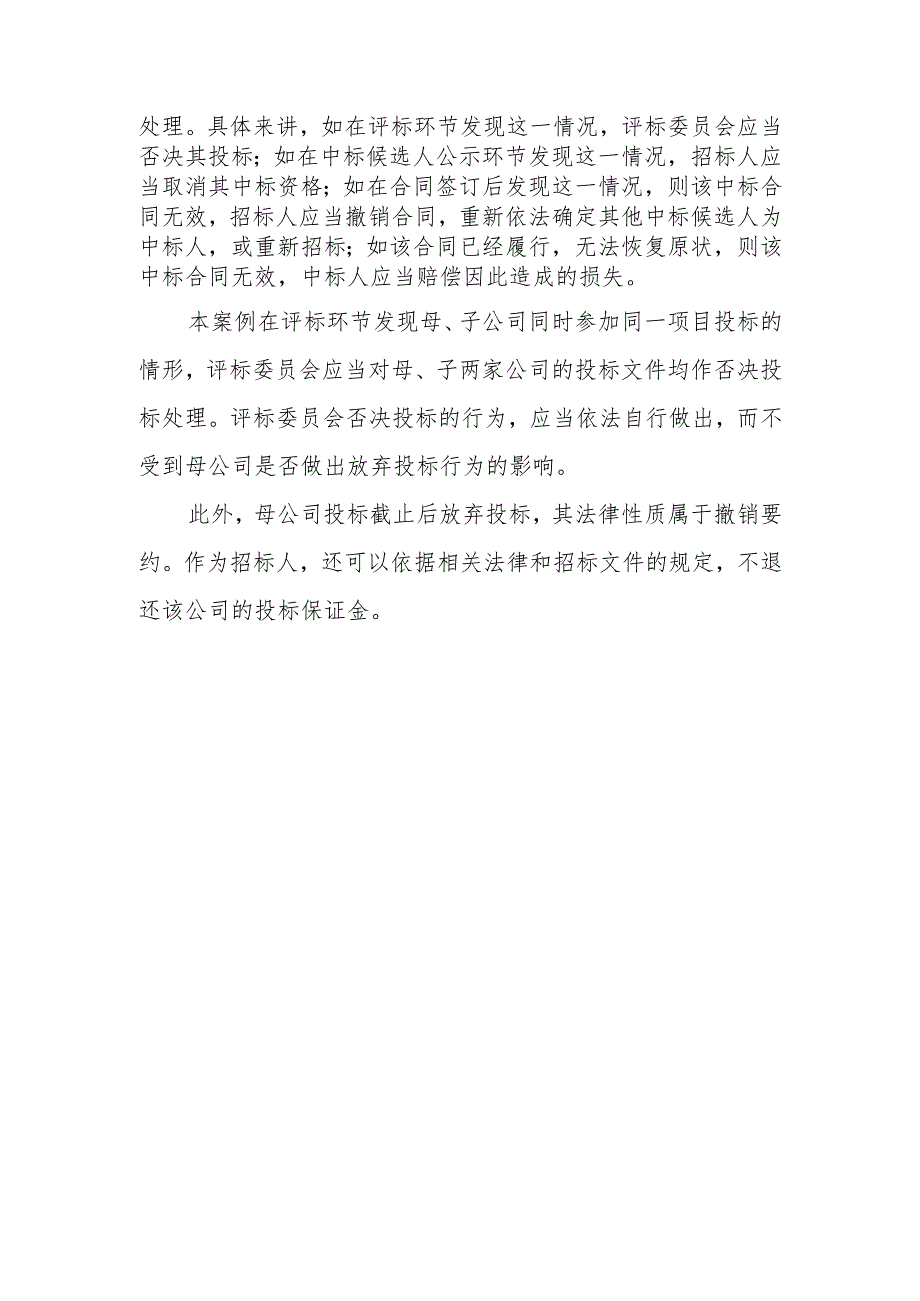 处理。具体来讲，如在评标环节发现这一情况，评标委员会应当否决其投标；如在中标候选人公示环节发现这一情况，招标人应当取消其中标资格；如在合同签订后发现这一情况，则该中标合同无效，招标人应当撤销合同，重新依法确定其他中标候选人为中标人，或重新招标；如该合同已经履行，无法恢复原状，则该中标合同无效，中标人应当赔偿因此造成的损失。

本案例在评标环节发现母、子公司同时参加同一项目投标的情形，评标委员会应当对母、子两家公司的投标文件均作否决投标处理。评标委员会否决投标的行为，应当依法自行做出，而不受到母公司是否做出放弃投标行为的影响。

此外，母公司投标截止后放弃投标，其法律性质属于撤销要约。作为招标人，还可以依据相关法律和招标文件的规定，不退还该公司的投标保证金。